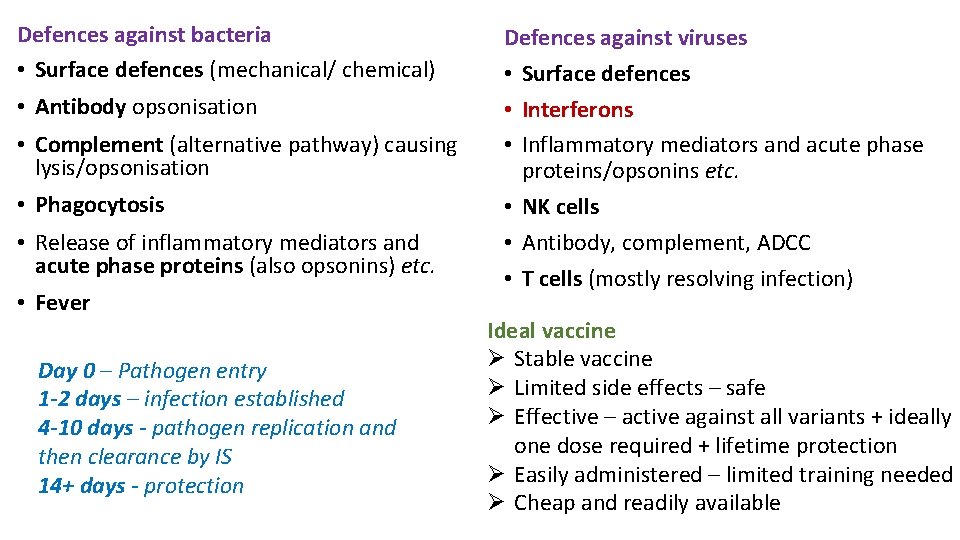 Defences against bacteria
• Surface defences (mechanical/ chemical)
• Antibody opsonisation
• Complement (alternative pathway) causing lysis/opsonisation
• Phagocytosis
• Release of inflammatory mediators and acute phase proteins (also opsonins) etc.
• Fever

Day 0 – Pathogen entry
1-2 days – infection established
4-10 days - pathogen replication and then clearance by IS
14+ days - protection

Defences against viruses
• Surface defences
• Interferons
• Inflammatory mediators and acute phase proteins/opsonins etc.
• NK cells
• Antibody, complement, ADCC
• T cells (mostly resolving infection)

Ideal vaccine
➢ Stable vaccine
➢ Limited side effects – safe
➢ Effective – active against all variants + ideally one dose required + lifetime protection
➢ Easily administered – limited training needed
➢ Cheap and readily available